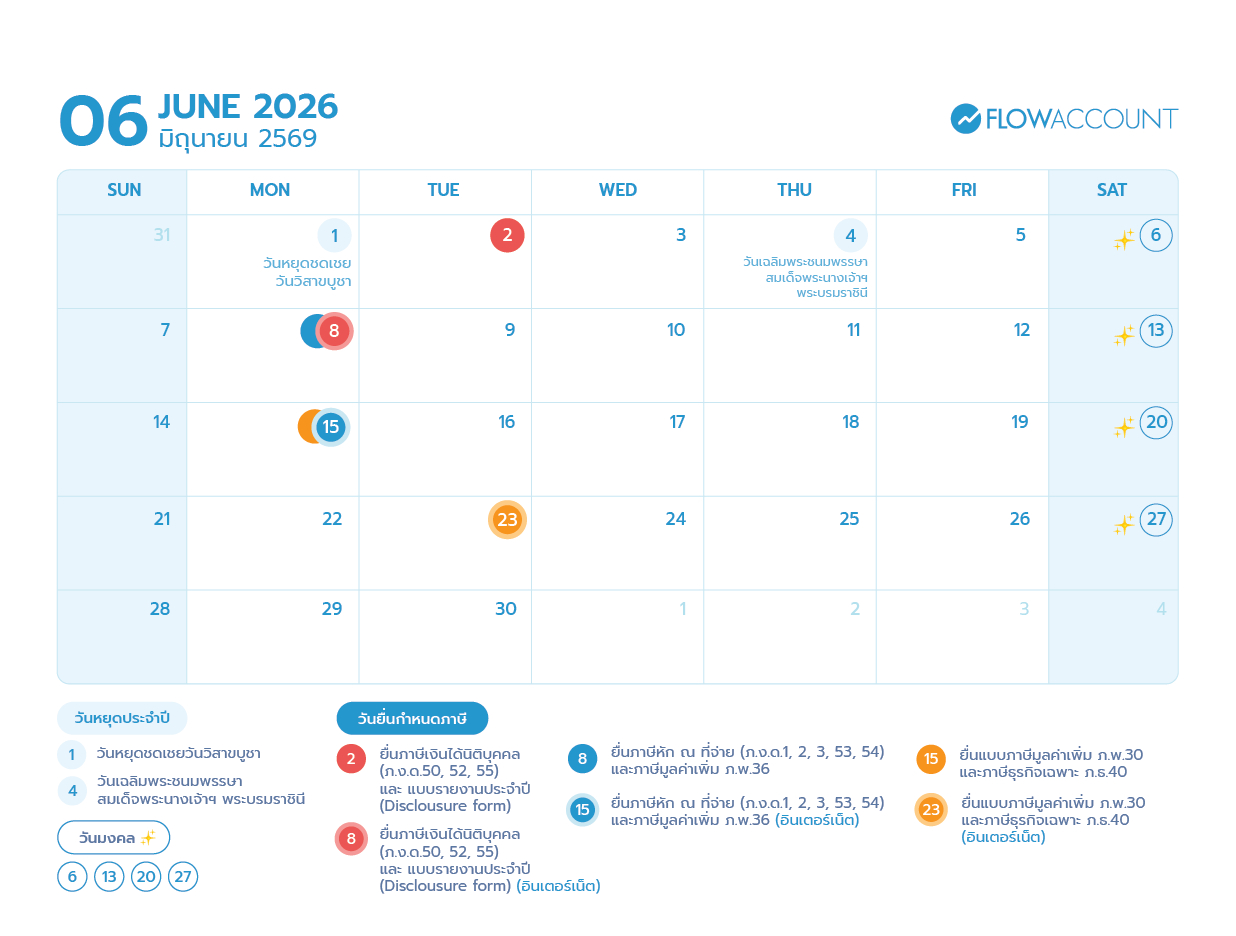 06 JUNE 2026
มิถุนายน 2569

FLOWACCOUNT

| SUN | MON | TUE | WED | THU | FRI | SAT |
|---|---|---|---|---|---|---|
| 31 | 1 วันหยุดชดเชย วันวิสาขบูชา | 2 | 3 | 4 วันเฉลิมพระชนมพรรษา สมเด็จพระนางเจ้าฯ พระบรมราชินี | 5 | 6 |
| 7 | 8 | 9 | 10 | 11 | 12 | 13 |
| 14 | 15 | 16 | 17 | 18 | 19 | 20 |
| 21 | 22 | 23 | 24 | 25 | 26 | 27 |
| 28 | 29 | 30 | 1 | 2 | 3 | 4 |

วันหยุดประจำปี
1 วันหยุดชดเชยวันวิสาขบูชา
4 วันเฉลิมพระชนมพรรษา สมเด็จพระนางเจ้าฯ พระบรมราชินี

วันมงคล
6 13 20 27

วันยื่นกำหนดภาษี
2 ยื่นภาษีเงินได้นิติบุคคล (ภ.ง.ด.50, 52, 55) และ แบบรายงานประจำปี (Disclousure form)
8 ยื่นภาษีเงินได้นิติบุคคล (ภ.ง.ด.50, 52, 55) และ แบบรายงานประจำปี (Disclousure form) (อินเตอร์เน็ต)

8 ยื่นภาษีหัก ณ ที่จ่าย (ภ.ง.ด.1, 2, 3, 53, 54) และภาษีมูลค่าเพิ่ม ภ.พ.36
15 ยื่นภาษีหัก ณ ที่จ่าย (ภ.ง.ด.1, 2, 3, 53, 54) และภาษีมูลค่าเพิ่ม ภ.พ.36 (อินเตอร์เน็ต)

15 ยื่นแบบภาษีมูลค่าเพิ่ม ภ.พ.30 และภาษีธุรกิจเฉพาะ ภ.ธ.40
23 ยื่นแบบภาษีมูลค่าเพิ่ม ภ.พ.30 และภาษีธุรกิจเฉพาะ ภ.ธ.40 (อินเตอร์เน็ต)